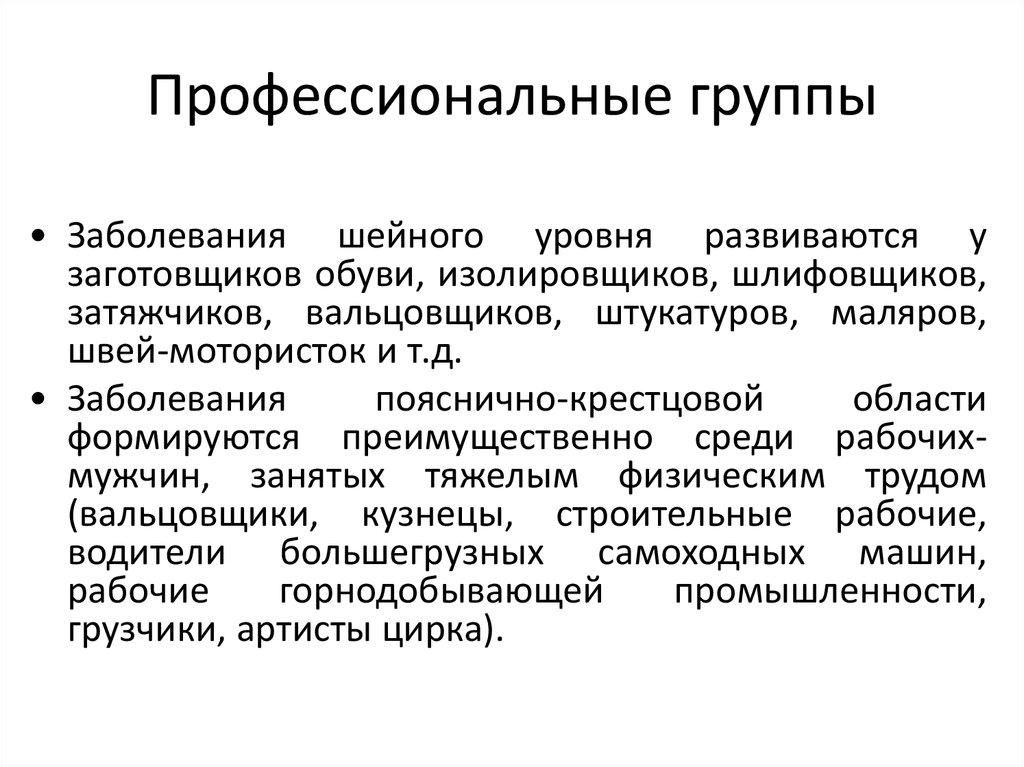 Профессиональные группы

• Заболевания шейного уровня развиваются у заготовщиков обуви, изолировщиков, шлифовщиков, затяжчиков, вальцовщиков, штукатуров, маляров, швей-мотористок и т.д.

• Заболевания пояснично-крестцовой области формируются преимущественно среди рабочих-мужчин, занятых тяжелым физическим трудом (вальцовщики, кузнецы, строительные рабочие, водители большегрузных самоходных машин, рабочие горнодобывающей промышленности, грузчики, артисты цирка).